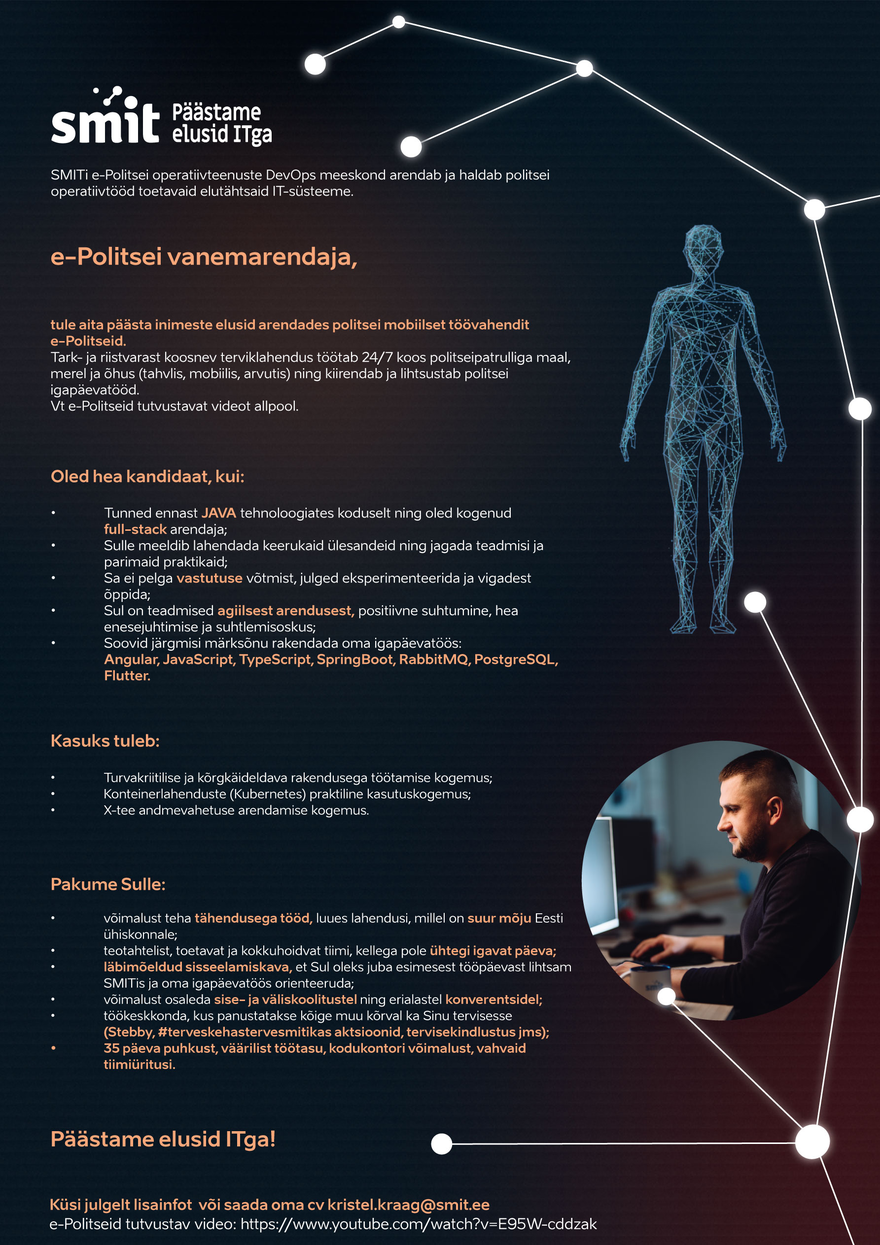 smit Päästame elusid ITga

SMITi e-Politsei operatiivteenuste DevOps meeskond arendab ja haldab politsei operatiivtööd toetavaid elutähtsaid IT-süsteeme.

e-Politsei vanemarendaja,

tule aita päästa inimeste elusid arendades politsei mobiilset töövahendit e-Politseid.
Tark- ja riistvarast koosnev terviklahendus töötab 24/7 koos politseipatrulliga maal, merel ja õhus (tahvlis, mobiilis, arvutis) ning kiirendab ja lihtsustab politsei igapäevatööd.
Vt e-Politseid tutvustavat videot allpool.

Oled hea kandidaat, kui:

• Tunned ennast JAVA tehnoloogiates koduselt ning oled kogenud full-stack arendaja;
• Sulle meeldib lahendada keerukaid ülesandeid ning jagada teadmisi ja parimaid praktikaid;
• Sa ei pelga vastutuse võtmist, julged eksperimenteerida ja vigadest õppida;
• Sul on teadmised agiilsest arendusest, positiivne suhtumine, hea enesejuhtimise ja suhtlemisoskus;
• Soovid järgmisi märksõnu rakendada oma igapäevatöös: Angular, JavaScript, TypeScript, SpringBoot, RabbitMQ, PostgreSQL, Flutter.

Kasuks tuleb:

• Turvakriitilise ja kõrgkäideldava rakendusega töötamise kogemus;
• Konteinerlahenduste (Kubernetes) praktiline kasutuskogemus;
• X-tee andmevahetuse arendamise kogemus.

Pakume Sulle:

• võimalust teha tähendusega tööd, luues lahendusi, millel on suur mõju Eesti ühiskonnale;
• teotahtelist, toetavat ja kokkuhoidvat tiimi, kellega pole ühtegi igavat päeva;
• läbimõeldud sisseelamiskava, et Sul oleks juba esimesest tööpäevast lihtsam SMITis ja oma igapäevatöös orienteeruda;
• võimalust osaleda sise- ja väliskoolitustel ning erialastel konverentsidel;
• töökeskkonda, kus panustatakse kõige muu kõrval ka Sinu tervisesse (Stebby, #terveskehastervesmitikas aktsioonid, tervisekindlustus jms);
• 35 päeva puhkust, väärilist töötasu, kodukontori võimalust, vahvaid tiimiüritusi.

Päästame elusid ITga!

Küsi julgelt lisainfot või saada oma cv kristel.kraag@smit.ee
e-Politseid tutvustav video: https://www.youtube.com/watch?v=E95W-cddzak